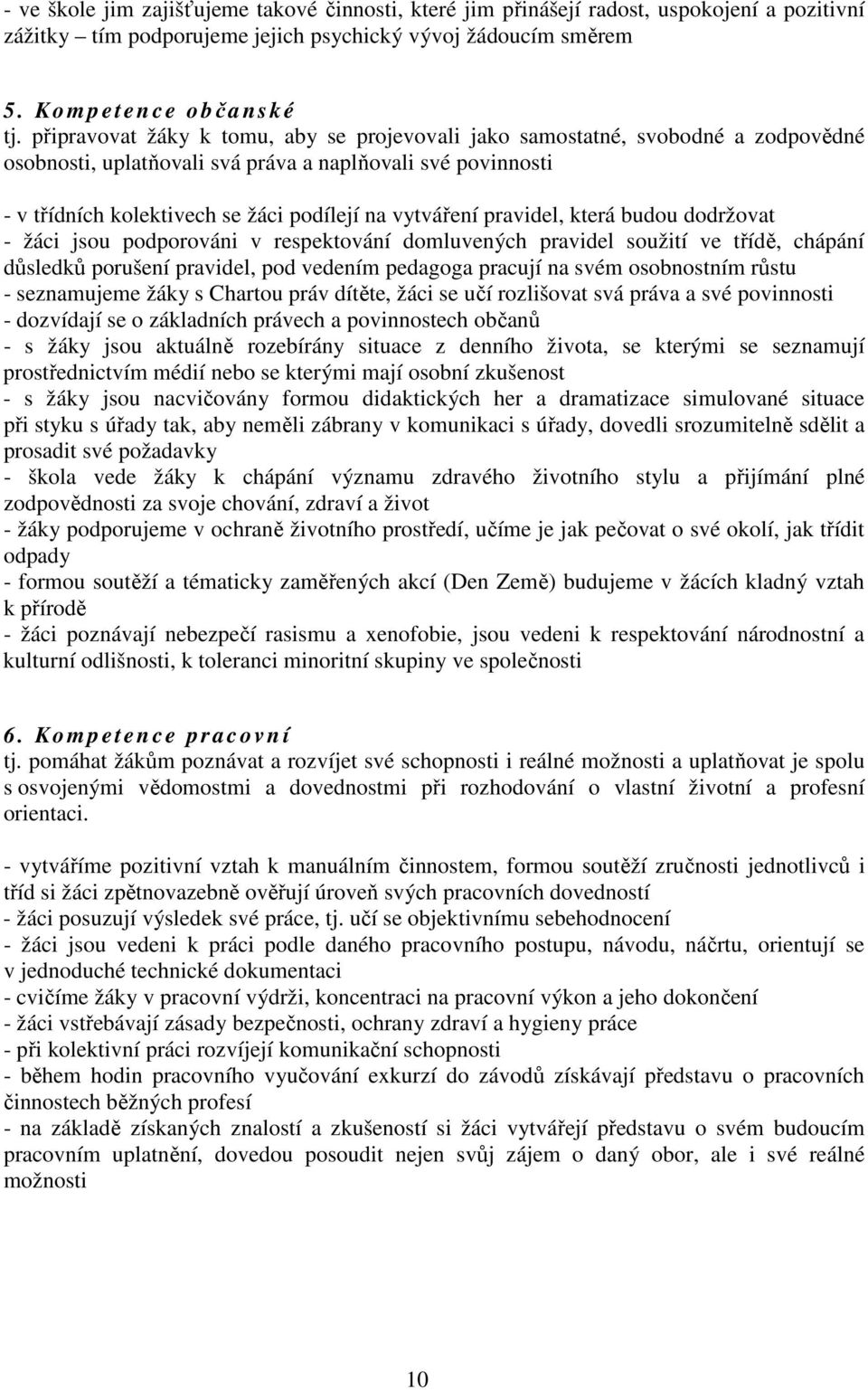 - ve škole jim zajišťujeme takové činnosti, které jim přinášejí radost, uspokojení a pozitivní zážitky – tím podporujeme jejich psychický vývoj žádoucím směrem

5. Kompetence občanské
tj. připravovat žáky k tomu, aby se projevovali jako samostatné, svobodné a zodpovědné osobnosti, uplatňovali svá práva a naplňovali své povinnosti

- v třídních kolektivech se žáci podílejí na vytváření pravidel, která budou dodržovat
- žáci jsou podporováni v respektování domluvených pravidel soužití ve třídě, chápání důsledků porušení pravidel, pod vedením pedagoga pracují na svém osobnostním růstu
- seznamujeme žáky s Chartou práv dítěte, žáci se učí rozlišovat svá práva a své povinnosti
- dozvídají se o základních právech a povinnostech občanů
- s žáky jsou aktuálně rozebírány situace z denního života, se kterými se seznamují prostřednictvím médií nebo se kterými mají osobní zkušenost
- s žáky jsou nacvičovány formou didaktických her a dramatizace simulované situace při styku s úřady tak, aby neměli zábrany v komunikaci s úřady, dovedli srozumitelně sdělit a prosadit své požadavky
- škola vede žáky k chápání významu zdravého životního stylu a přijímání plné zodpovědnosti za svoje chování, zdraví a život
- žáky podporujeme v ochraně životního prostředí, učíme je jak pečovat o své okolí, jak třídit odpady
- formou soutěží a tématicky zaměřených akcí (Den Země) budujeme v žácích kladný vztah k přírodě
- žáci poznávají nebezpečí rasismu a xenofobie, jsou vedeni k respektování národnostní a kulturní odlišnosti, k toleranci minoritní skupiny ve společnosti

6. Kompetence pracovní
tj. pomáhat žákům poznávat a rozvíjet své schopnosti i reálné možnosti a uplatňovat je spolu s osvojenými vědomostmi a dovednostmi při rozhodování o vlastní životní a profesní orientaci.

- vytváříme pozitivní vztah k manuálním činnostem, formou soutěží zručnosti jednotlivců i tříd si žáci zpětnovazebně ověřují úroveň svých pracovních dovedností
- žáci posuzují výsledek své práce, tj. učí se objektivnímu sebehodnocení
- žáci jsou vedeni k práci podle daného pracovního postupu, návodu, náčrtu, orientují se v jednoduché technické dokumentaci
- cvičíme žáky v pracovní výdrži, koncentraci na pracovní výkon a jeho dokončení
- žáci vstřebávají zásady bezpečnosti, ochrany zdraví a hygieny práce
- při kolektivní práci rozvíjejí komunikační schopnosti
- během hodin pracovního vyučování exkurzí do závodů získávají představu o pracovních činnostech běžných profesí
- na základě získaných znalostí a zkušeností si žáci vytvářejí představu o svém budoucím pracovním uplatnění, dovedou posoudit nejen svůj zájem o daný obor, ale i své reálné možnosti

10